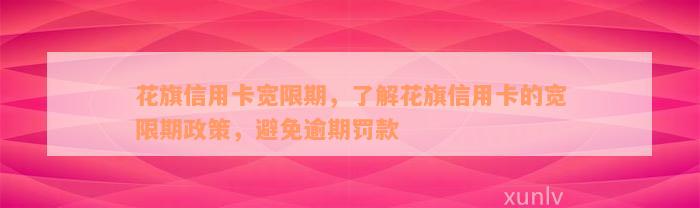 花旗信用卡宽限期，了解花旗信用卡的宽限期政策，避免逾期罚款

xunlv